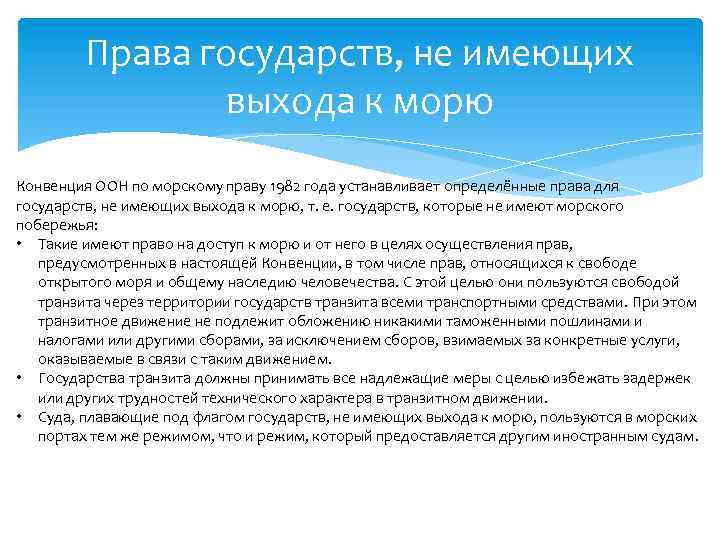 Права государств, не имеющих выхода к морю

Конвенция ООН по морскому праву 1982 года устанавливает определённые права для государств, не имеющих выхода к морю, т. е. государств, которые не имеют морского побережья:

• Такие имеют право на доступ к морю и от него в целях осуществления прав, предусмотренных в настоящей Конвенции, в том числе прав, относящихся к свободе открытого моря и общему наследию человечества. С этой целью они пользуются свободой транзита через территории государств транзита всеми транспортными средствами. При этом транзитное движение не подлежит обложению никакими таможенными пошлинами и налогами или другими сборами, за исключением сборов, взимаемых за конкретные услуги, оказываемые в связи с таким движением.
• Государства транзита должны принимать все надлежащие меры с целью избежать задержек или других трудностей технического характера в транзитном движении.
• Суда, плавающие под флагом государств, не имеющих выхода к морю, пользуются в морских портах тем же режимом, что и режим, который предоставляется другим иностранным судам.